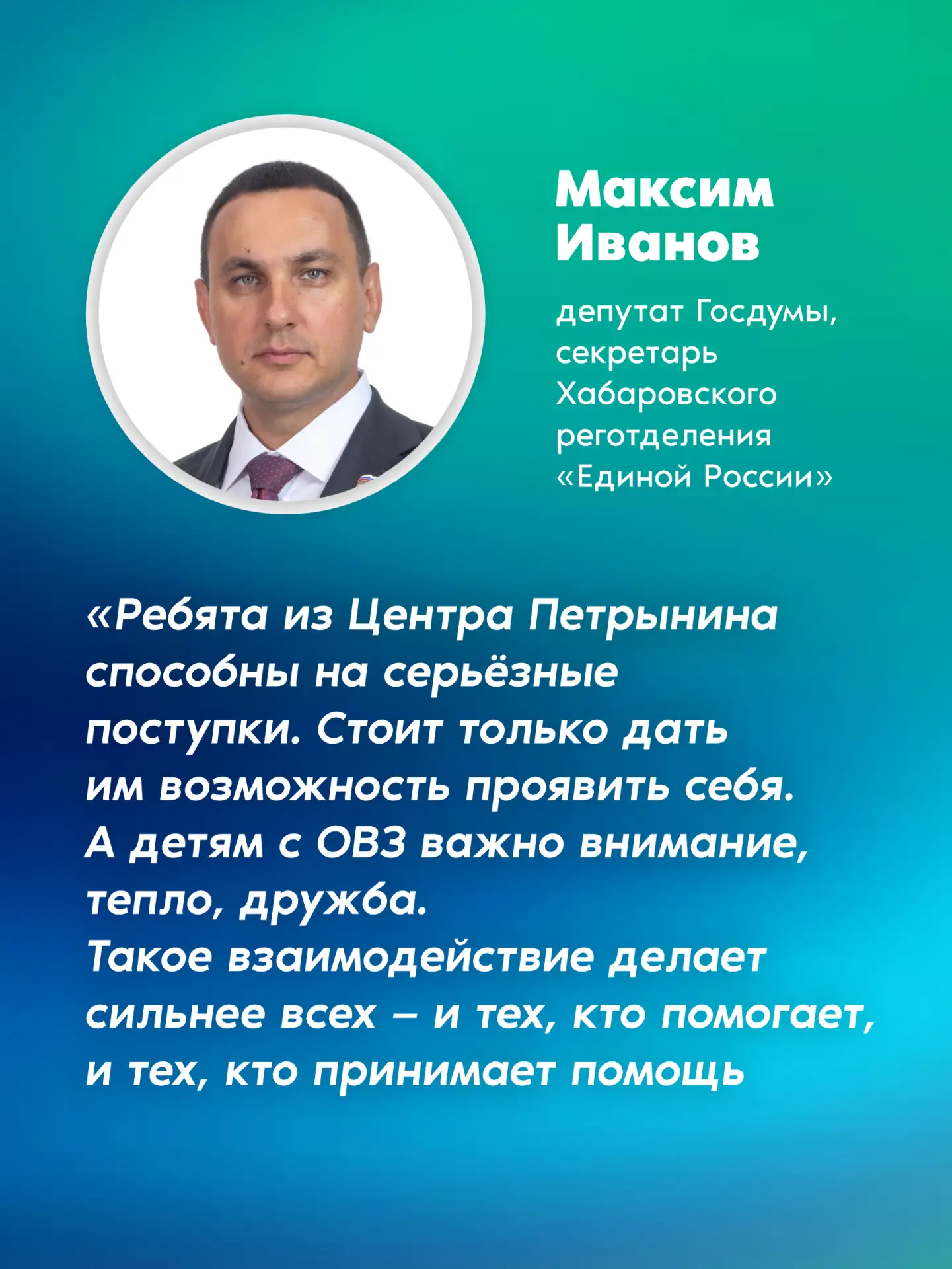 Максим
Иванов

депутат Госдумы, секретарь Хабаровского реготделения «Единой России»

«Ребята из Центра Петрынина способны на серьёзные поступки. Стоит только дать им возможность проявить себя. А детям с ОВЗ важно внимание, тепло, дружба.
Такое взаимодействие делает сильнее всех – и тех, кто помогает, и тех, кто принимает помощь